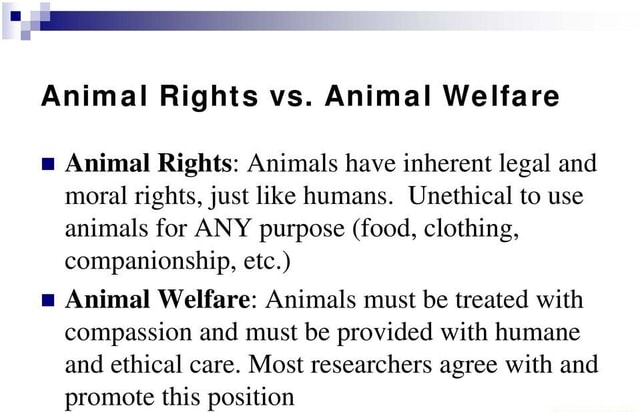 Animal Rights vs. Animal Welfare

• Animal Rights: Animals have inherent legal and moral rights, just like humans. Unethical to use animals for ANY purpose (food, clothing, companionship, etc.)

• Animal Welfare: Animals must be treated with compassion and must be provided with humane and ethical care. Most researchers agree with and promote this position